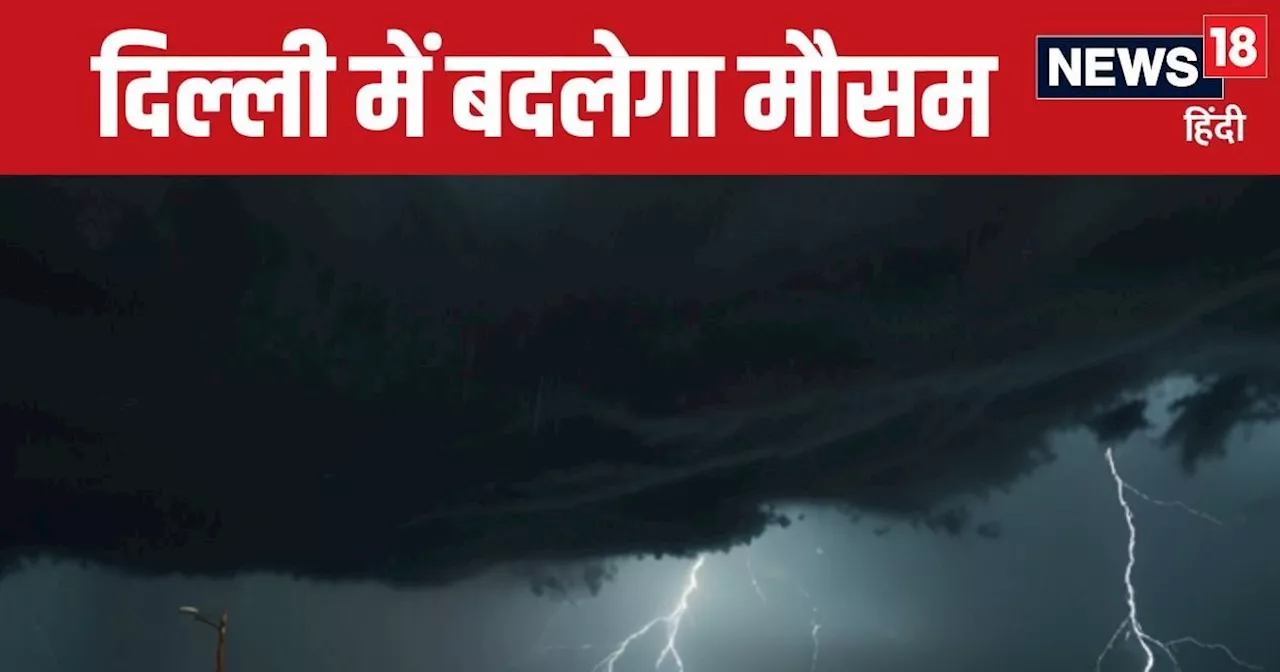 दिल्ली में बदलेगा मौसम

NEWS 18
हिंदी